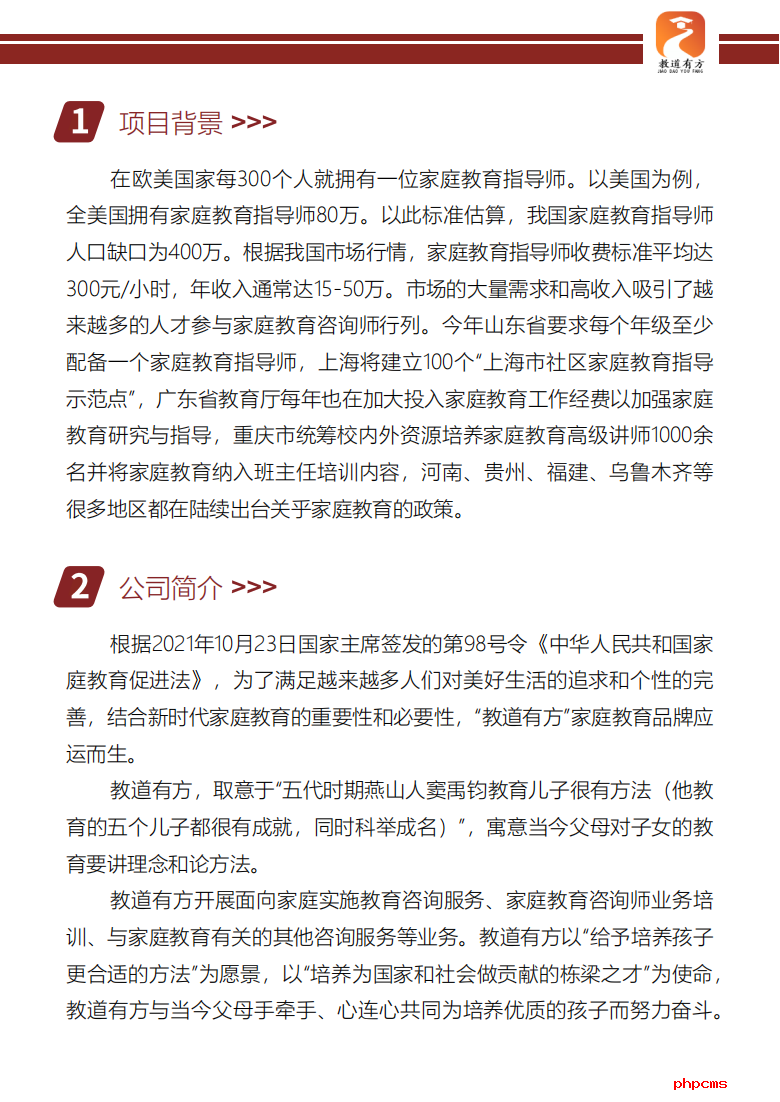 教道有方
JIAO DAO YOU FANG

1 项目背景 >>>

在欧美国家每300个人就拥有一位家庭教育指导师。以美国为例，全美国拥有家庭教育指导师80万。以此标准估算，我国家庭教育指导师人口缺口为400万。根据我国市场行情，家庭教育指导师收费标准平均达300元/小时，年收入通常达15-50万。市场的大量需求和高收入吸引了越来越多的人才参与家庭教育咨询师行列。今年山东省要求每个年级至少配备一个家庭教育指导师，上海将建立100个“上海市社区家庭教育指导示范点”，广东省教育厅每年也在加大投入家庭教育工作经费以加强家庭教育研究与指导，重庆市统筹校内外资源培养家庭教育高级讲师1000余名并将家庭教育纳入班主任培训内容，河南、贵州、福建、乌鲁木齐等很多地区都在陆续出台关乎家庭教育的政策。

2 公司简介 >>>

根据2021年10月23日国家主席签发的第98号令《中华人民共和国家庭教育促进法》，为了满足越来越多人们对美好生活的追求和个性的完善，结合新时代家庭教育的重要性和必要性，“教道有方”家庭教育品牌应运而生。

教道有方，取意于“五代时期燕山人窦禹钧教育儿子很有方法（他教育的五个儿子都很有成就，同时科举成名）”，寓意当今父母对子女的教育要讲理念和论方法。

教道有方开展面向家庭实施教育咨询服务、家庭教育咨询师业务培训、与家庭教育有关的其他咨询服务等业务。教道有方以“给予培养孩子更合适的方法”为愿景，以“培养为国家和社会做贡献的栋梁之才”为使命，教道有方与当今父母手牵手、心连心共同为培养优质的孩子而努力奋斗。

phpcms